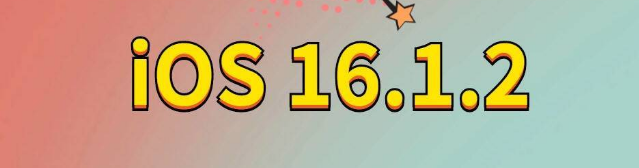 iOS 16.1.2